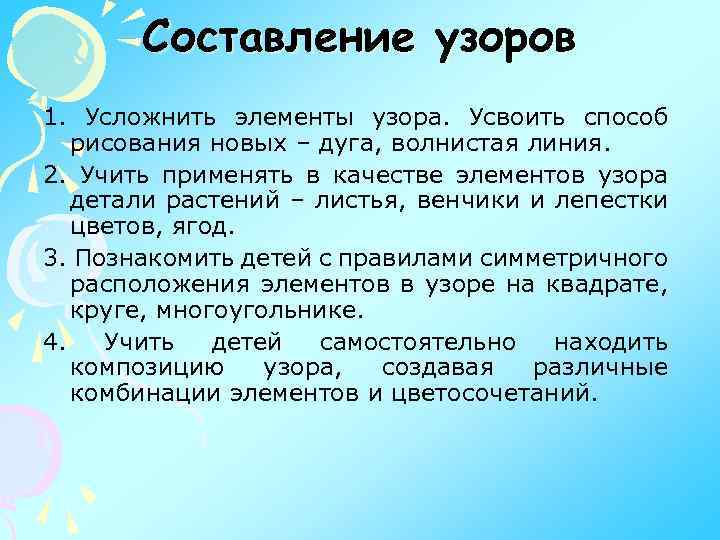 Составление узоров

1. Усложнить элементы узора. Усвоить способ рисования новых – дуга, волнистая линия.

2. Учить применять в качестве элементов узора детали растений – листья, венчики и лепестки цветов, ягод.

3. Познакомить детей с правилами симметричного расположения элементов в узоре на квадрате, круге, многоугольнике.

4. Учить детей самостоятельно находить композицию узора, создавая различные комбинации элементов и цветосочетаний.